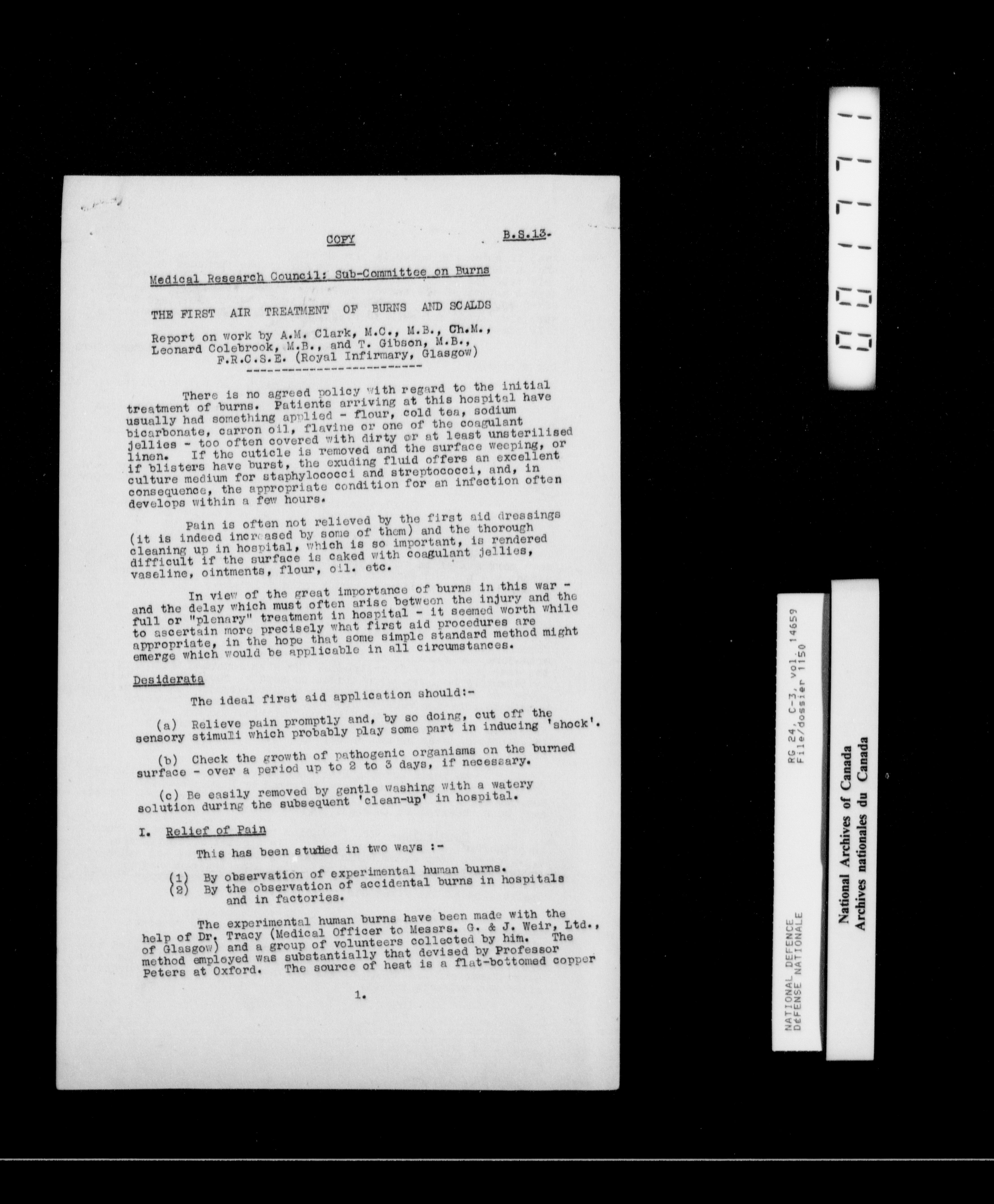 COPY B.S.13.

Medical Research Council: Sub-Committee on Burns

THE FIRST AIR TREATMENT OF BURNS AND SCALDS

Report on work by A.M. Clark, M.C., M.B., Ch.M., Leonard Colebrook, M.B., and T. Gibson, M.B., F.R.C.S.E. (Royal Infirmary, Glasgow)

There is no agreed policy with regard to the initial treatment of burns. Patients arriving at this hospital have usually had something applied - flour, cold tea, sodium bicarbonate, carron oil, flavine or one of the coagulant jellies - too often covered with dirty or at least unsterilised linen. If the cuticle is removed and the surface weeping, or if blisters have burst, the exuding fluid offers an excellent culture medium for staphylococci and streptococci, and, in consequence, the appropriate condition for an infection often develops within a few hours.

Pain is often not relieved by the first aid dressings (it is indeed increased by some of them) and the thorough cleaning up in hospital, which is so important, is rendered difficult if the surface is caked with coagulant jellies, vaseline, ointments, flour, oil. etc.

In view of the great importance of burns in this war - and the delay which must often arise between the injury and the full or "plenary" treatment in hospital - it seemed worth while to ascertain more precisely what first aid procedures are appropriate, in the hope that some simple standard method might emerge which would be applicable in all circumstances.

Desiderata

The ideal first aid application should:-

(a) Relieve pain promptly and, by so doing, cut off the sensory stimuli which probably play some part in inducing 'shock'.

(b) Check the growth of pathogenic organisms on the burned surface - over a period up to 2 to 3 days, if necessary.

(c) Be easily removed by gentle washing with a watery solution during the subsequent 'clean-up' in hospital.

I. Relief of Pain

This has been studied in two ways :-

(1) By observation of experimental human burns.
(2) By the observation of accidental burns in hospitals and in factories.

The experimental human burns have been made with the help of Dr. Tracy (Medical Officer to Messrs. G. & J. Weir, Ltd., of Glasgow) and a group of volunteers collected by him. The method employed was substantially that devised by Professor Peters at Oxford. The source of heat is a flat-bottomed copper

1.

NATIONAL DEFENCE
DÉFENSE NATIONALE
RG 24, C-3, vol. 14659
File/dossier 1150

National Archives of Canada
Archives nationales du Canada